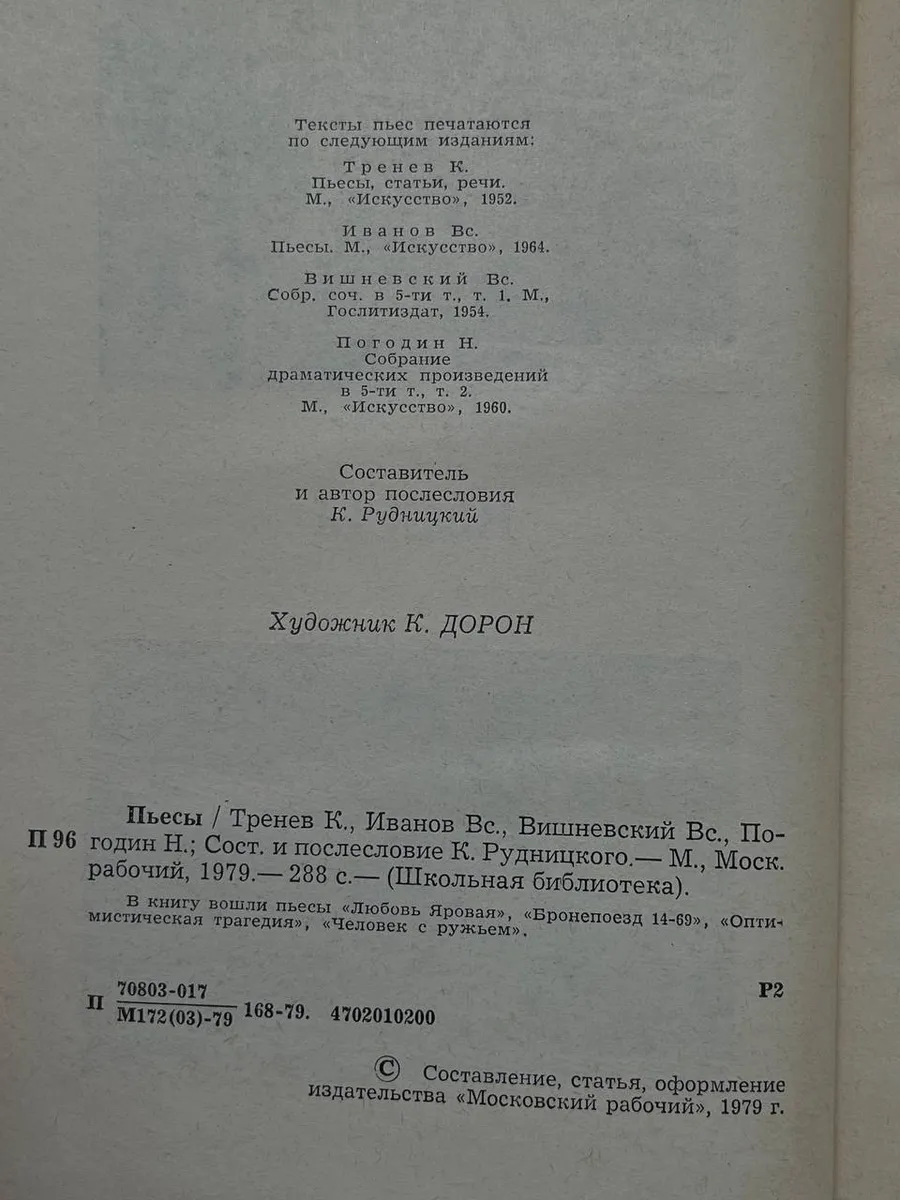 Тексты пьес печатаются по следующим изданиям:

Тренев К.
Пьесы, статьи, речи.
М., «Искусство», 1952.

Иванов Вс.
Пьесы. М., «Искусство», 1964.

Вишневский Вс.
Собр. соч. в 5-ти т., т. 1. М.,
Гослитиздат, 1954.

Погодин Н.
Собрание
драматических произведений
в 5-ти т., т. 2.
М., «Искусство», 1960.

Составитель
и автор послесловия
К. Рудницкий

Художник К. ДОРОН

П 96

Пьесы / Тренев К., Иванов Вс., Вишневский Вс., Погодин Н.; Сост. и послесловие К. Рудницкого.— М., Моск. рабочий, 1979.— 288 с.— (Школьная библиотека).

В книгу вошли пьесы «Любовь Яровая», «Бронепоезд 14-69», «Оптимистическая трагедия», «Человек с ружьем».

П $\frac{70803-017}{М172(03)-79}$ 168-79. 4702010200

Р2

© Составление, статья, оформление издательства «Московский рабочий», 1979 г.